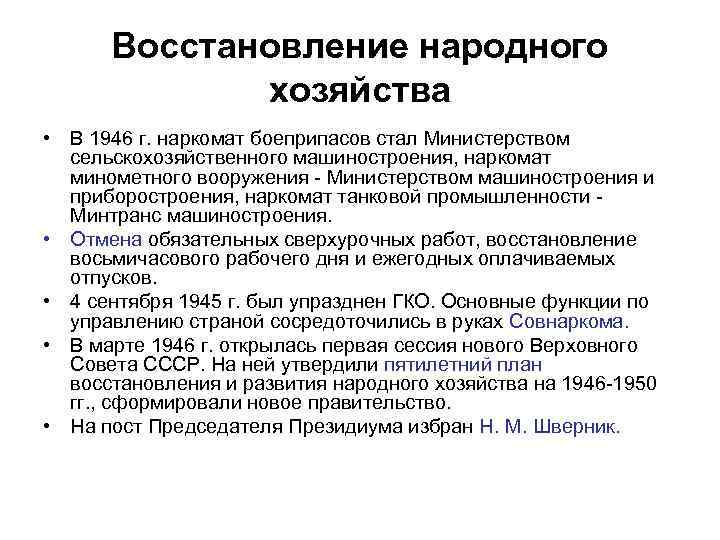 Восстановление народного хозяйства

• В 1946 г. наркомат боеприпасов стал Министерством сельскохозяйственного машиностроения, наркомат минометного вооружения - Министерством машиностроения и приборостроения, наркомат танковой промышленности - Минтранс машиностроения.
• Отмена обязательных сверхурочных работ, восстановление восьмичасового рабочего дня и ежегодных оплачиваемых отпусков.
• 4 сентября 1945 г. был упразднен ГКО. Основные функции по управлению страной сосредоточились в руках Совнаркома.
• В марте 1946 г. открылась первая сессия нового Верховного Совета СССР. На ней утвердили пятилетний план восстановления и развития народного хозяйства на 1946-1950 гг., сформировали новое правительство.
• На пост Председателя Президиума избран Н. М. Шверник.